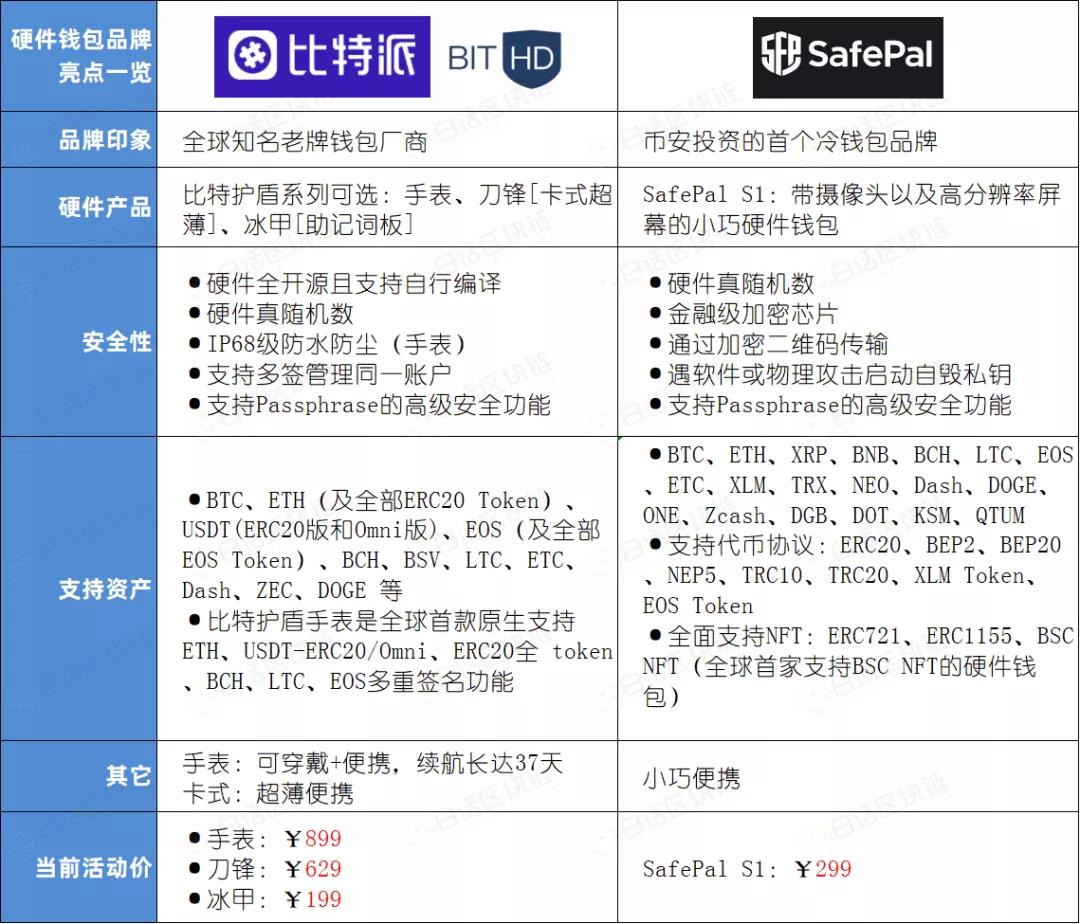 | 硬件钱包品牌亮点一览 | 比特派 BIT HD | SafePal |
|---|---|---|
| 品牌印象 | 全球知名老牌钱包厂商 | 币安投资的首个冷钱包品牌 |
| 硬件产品 | 比特护盾系列可选：手表、刀锋[卡式超薄]、冰甲[助记词板] | SafePal S1：带摄像头以及高分辨率屏幕的小巧硬件钱包 |
| 安全性 | • 硬件全开源且支持自行编译 • 硬件真随机数 • IP68级防水防尘（手表） • 支持多签管理同一账户 • 支持Passphrase的高级安全功能 | • 硬件真随机数 • 金融级加密芯片 • 通过加密二维码传输 • 遇软件或物理攻击启动自毁私钥 • 支持Passphrase的高级安全功能 |
| 支持资产 | • BTC、ETH（及全部ERC20 Token）、USDT(ERC20版和Omni版)、EOS（及全部EOS Token）、BCH、BSV、LTC、ETC、Dash、ZEC、DOGE 等 • 比特护盾手表是全球首款原生支持ETH、USDT-ERC20/Omni、ERC20全 token、BCH、LTC、EOS多重签名功能 | • BTC、ETH、XRP、BNB、BCH、LTC、EOS、ETC、XLM、TRX、NEO、Dash、DOGE、ONE、Zcash、DGB、DOT、KSM、QTUM • 支持代币协议：ERC20、BEP2、BEP20、NEP5、TRC10、TRC20、XLM Token、EOS Token • 全面支持NFT：ERC721、ERC1155、BSC NFT（全球首家支持BSC NFT的硬件钱包） |
| 其它 | 手表：可穿戴+便携，续航长达37天 卡式：超薄便携 | 小巧便携 |
| 当前活动价 | • 手表：￥899 • 刀锋：￥629 • 冰甲：￥199 | SafePal S1：￥299 |

白话区块链